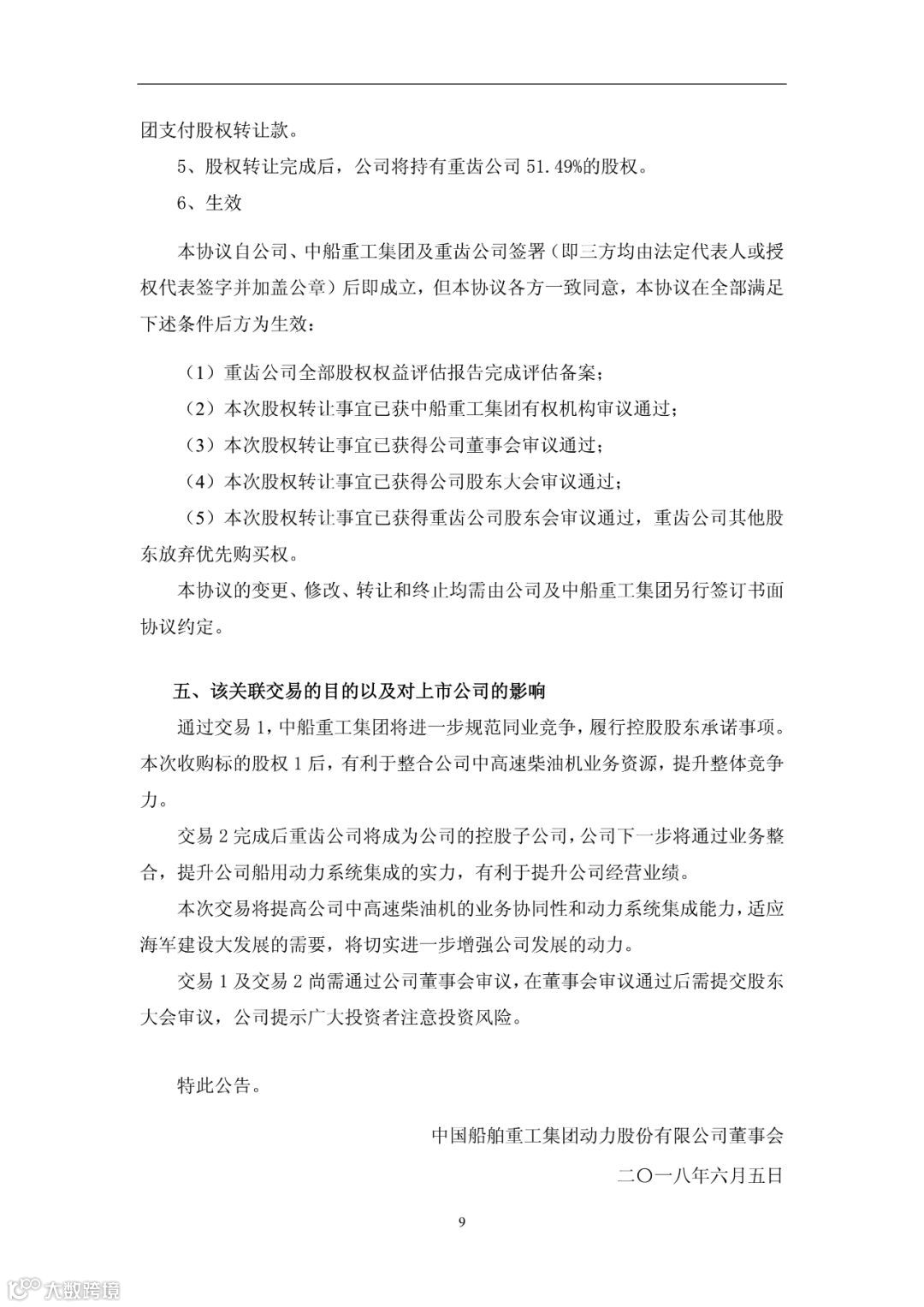 团支付股权转让款。

5、股权转让完成后，公司将持有重齿公司 51.49%的股权。

6、生效

本协议自公司、中船重工集团及重齿公司签署（即三方均由法定代表人或授权代表签字并加盖公章）后即成立，但本协议各方一致同意，本协议在全部满足下述条件后方为生效：

（1）重齿公司全部股权权益评估报告完成评估备案；

（2）本次股权转让事宜已获中船重工集团有权机构审议通过；

（3）本次股权转让事宜已获得公司董事会审议通过；

（4）本次股权转让事宜已获得公司股东大会审议通过；

（5）本次股权转让事宜已获得重齿公司股东会审议通过，重齿公司其他股东放弃优先购买权。

本协议的变更、修改、转让和终止均需由公司及中船重工集团另行签订书面协议约定。

五、该关联交易的目的以及对上市公司的影响

通过交易 1，中船重工集团将进一步规范同业竞争，履行控股股东承诺事项。本次收购标的股权 1 后，有利于整合公司中高速柴油机业务资源，提升整体竞争力。

交易 2 完成后重齿公司将成为公司的控股子公司，公司下一步将通过业务整合，提升公司船用动力系统集成的实力，有利于提升公司经营业绩。

本次交易将提高公司中高速柴油机的业务协同性和动力系统集成能力，适应海军建设大发展的需要，将切实进一步增强公司发展的动力。

交易 1 及交易 2 尚需通过公司董事会审议，在董事会审议通过后需提交股东大会审议，公司提示广大投资者注意投资风险。

特此公告。

中国船舶重工集团动力股份有限公司董事会

二〇一八年六月五日

9

大数跨境